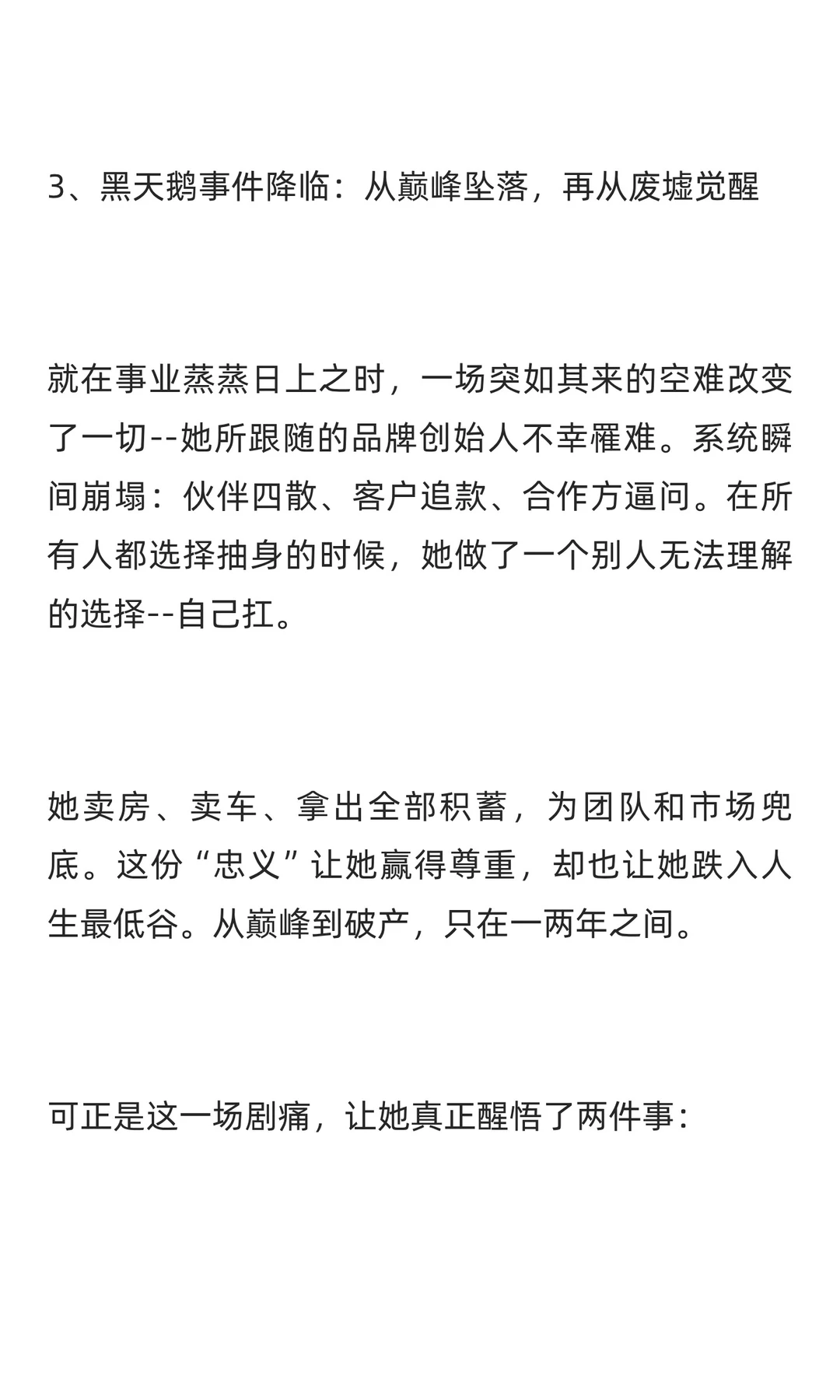 3、黑天鹅事件降临：从巅峰坠落，再从废墟觉醒

就在事业蒸蒸日上之时，一场突如其来的空难改变了一切--她所跟随的品牌创始人不幸罹难。系统瞬间崩塌：伙伴四散、客户追款、合作方逼问。在所有人都选择抽身的时候，她做了一个别人无法理解的选择--自己扛。

她卖房、卖车、拿出全部积蓄，为团队和市场兜底。这份“忠义”让她赢得尊重，却也让她跌入人生最低谷。从巅峰到破产，只在一两年之间。

可正是这一场剧痛，让她真正醒悟了两件事：